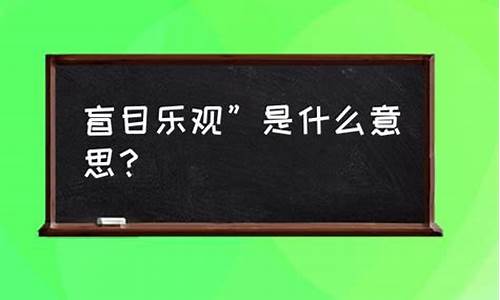 盲目乐观”是什么意思？